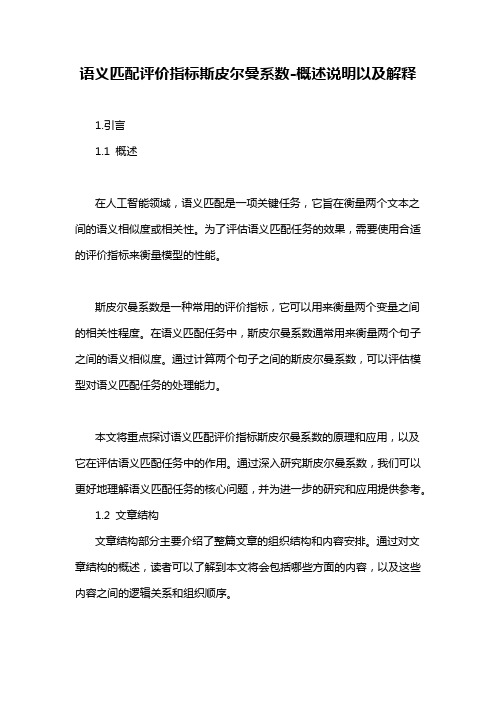 语义匹配评价指标斯皮尔曼系数-概述说明以及解释

1.引言

1.1 概述

在人工智能领域，语义匹配是一项关键任务，它旨在衡量两个文本之间的语义相似度或相关性。为了评估语义匹配任务的效果，需要使用合适的评价指标来衡量模型的性能。

斯皮尔曼系数是一种常用的评价指标，它可以用来衡量两个变量之间的相关性程度。在语义匹配任务中，斯皮尔曼系数通常用来衡量两个句子之间的语义相似度。通过计算两个句子之间的斯皮尔曼系数，可以评估模型对语义匹配任务的处理能力。

本文将重点探讨语义匹配评价指标斯皮尔曼系数的原理和应用，以及它在评估语义匹配任务中的作用。通过深入研究斯皮尔曼系数，我们可以更好地理解语义匹配任务的核心问题，并为进一步的研究和应用提供参考。

1.2 文章结构

文章结构部分主要介绍了整篇文章的组织结构和内容安排。通过对文章结构的概述，读者可以了解到本文将会包括哪些方面的内容，以及这些内容之间的逻辑关系和组织顺序。